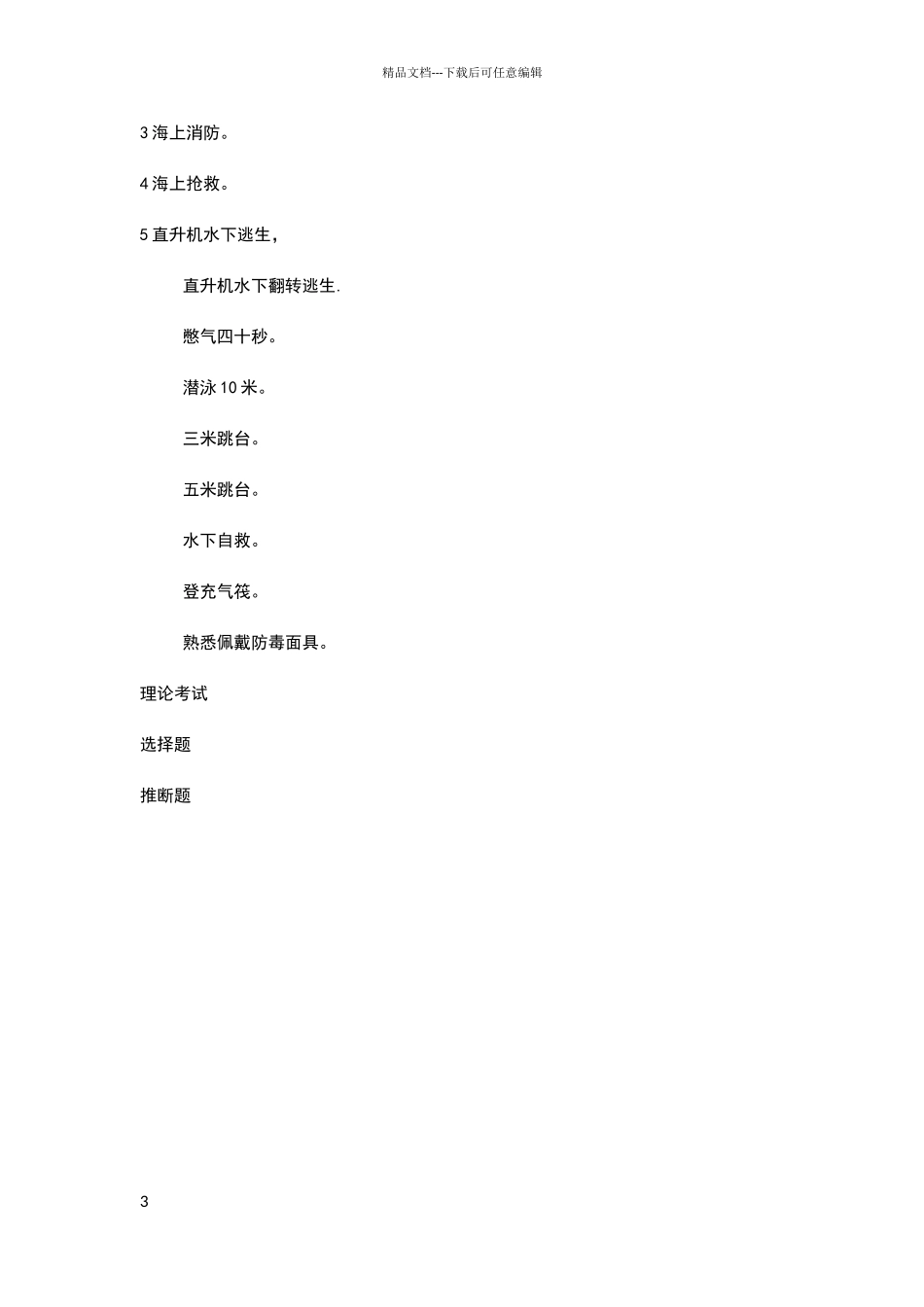 精品文档---下载后可任意编辑

3 海上消防。

4 海上抢救。

5 直升机水下逃生，

直升机水下翻转逃生.

憋气四十秒。

潜泳 10 米。

三米跳台。

五米跳台。

水下自救。

登充气筏。

熟悉佩戴防毒面具。

理论考试

选择题

推断题

3